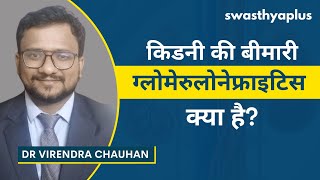 swasthyaplus

किडनी की बीमारी

ग्लोमेरुलोनेफ्राइटिस

क्या है?

DR VIRENDRA CHAUHAN